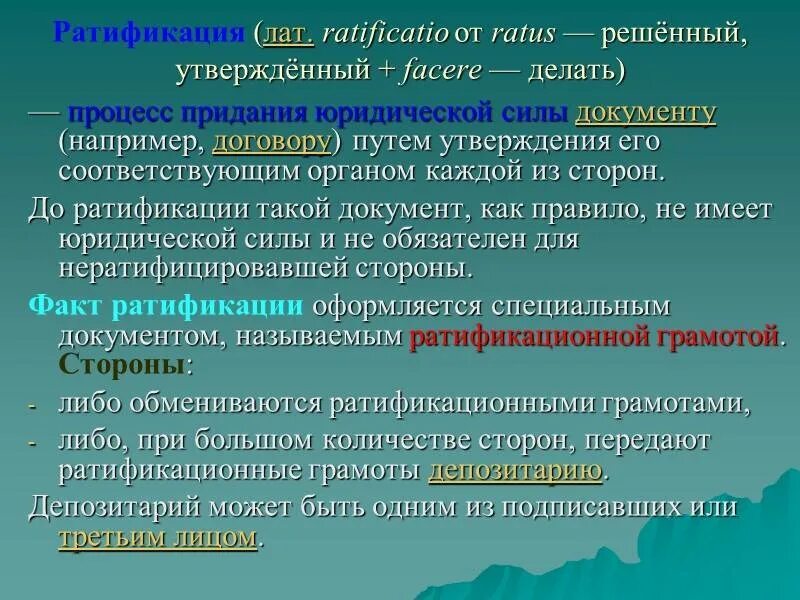 Ратификация (лат. ratificatio от ratus — решённый, утверждённый + facere — делать)

— процесс придания юридической силы документу (например, договору) путем утверждения его соответствующим органом каждой из сторон.

До ратификации такой документ, как правило, не имеет юридической силы и не обязателен для нератифицировавшей стороны.

Факт ратификации оформляется специальным документом, называемым ратификационной грамотой. Стороны:

- либо обмениваются ратификационными грамотами,
- либо, при большом количестве сторон, передают ратификационные грамоты депозитарию.

Депозитарий может быть одним из подписавших или третьим лицом.